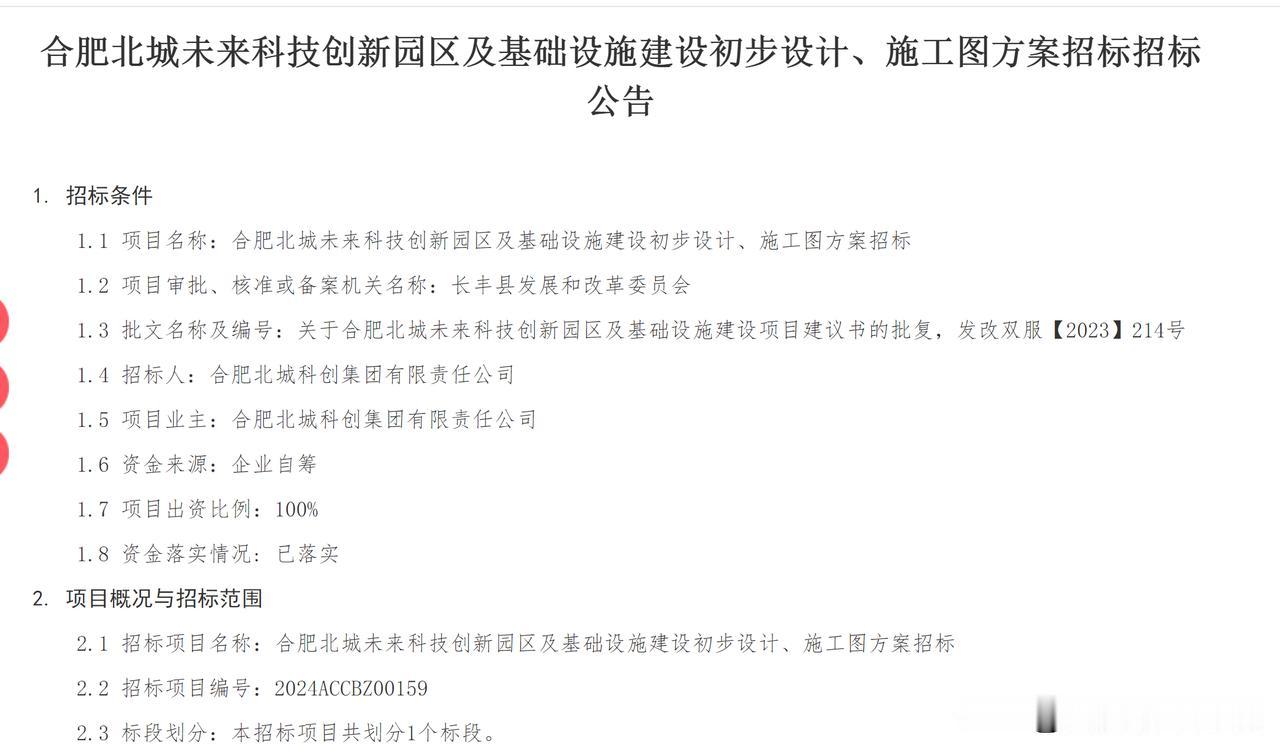 合肥北城未来科技创新园区及基础设施建设初步设计、施工图方案招标招标公告

1. 招标条件

1.1 项目名称：合肥北城未来科技创新园区及基础设施建设初步设计、施工图方案招标

1.2 项目审批、核准或备案机关名称：长丰县发展和改革委员会

1.3 批文名称及编号：关于合肥北城未来科技创新园区及基础设施建设项目建议书的批复，发改双服【2023】214号

1.4 招标人：合肥北城科创集团有限责任公司

1.5 项目业主：合肥北城科创集团有限责任公司

1.6 资金来源：企业自筹

1.7 项目出资比例：100%

1.8 资金落实情况：已落实

2. 项目概况与招标范围

2.1 招标项目名称：合肥北城未来科技创新园区及基础设施建设初步设计、施工图方案招标

2.2 招标项目编号：2024ACCBZ00159

2.3 标段划分：本招标项目共划分1个标段。